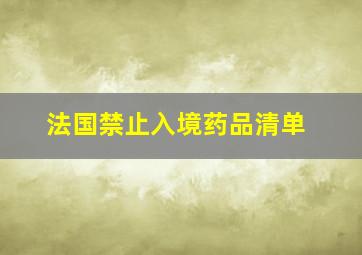 法国禁止入境药品清单